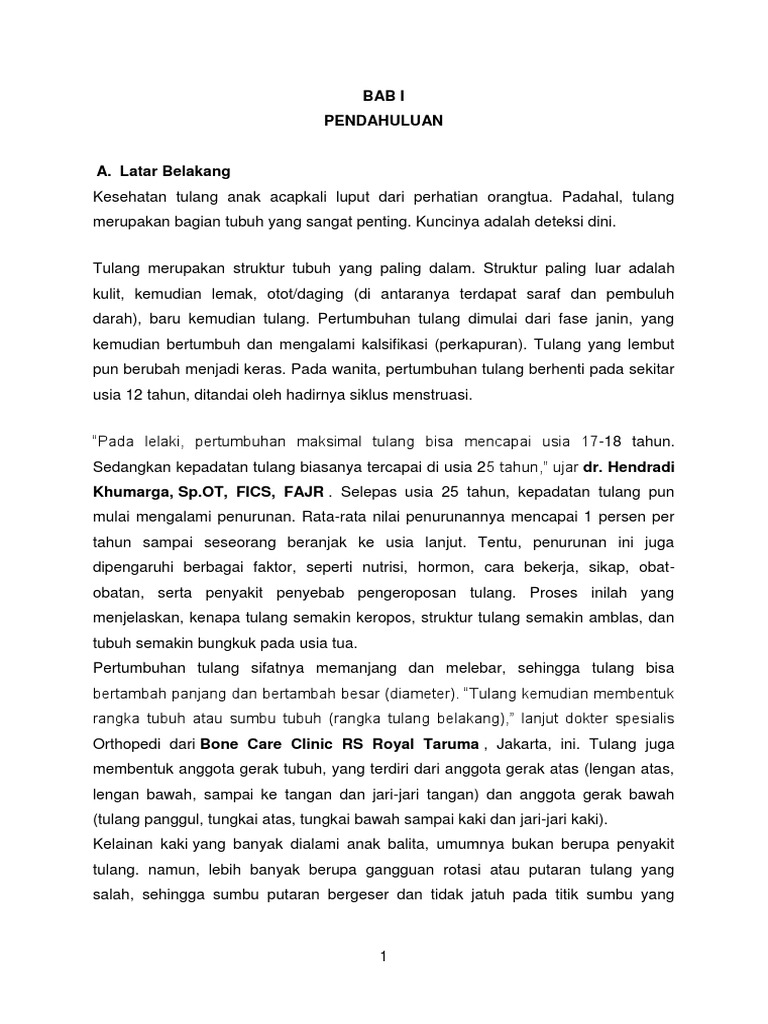 BAB I
PENDAHULUAN

A. Latar Belakang
Kesehatan tulang anak acapkali luput dari perhatian orangtua. Padahal, tulang merupakan bagian tubuh yang sangat penting. Kuncinya adalah deteksi dini.

Tulang merupakan struktur tubuh yang paling dalam. Struktur paling luar adalah kulit, kemudian lemak, otot/daging (di antaranya terdapat saraf dan pembuluh darah), baru kemudian tulang. Pertumbuhan tulang dimulai dari fase janin, yang kemudian bertumbuh dan mengalami kalsifikasi (perkapuran). Tulang yang lembut pun berubah menjadi keras. Pada wanita, pertumbuhan tulang berhenti pada sekitar usia 12 tahun, ditandai oleh hadirnya siklus menstruasi.

"Pada lelaki, pertumbuhan maksimal tulang bisa mencapai usia 17-18 tahun. Sedangkan kepadatan tulang biasanya tercapai di usia 25 tahun," ujar dr. Hendradi Khumarga, Sp.OT, FICS, FAJR . Selepas usia 25 tahun, kepadatan tulang pun mulai mengalami penurunan. Rata-rata nilai penurunannya mencapai 1 persen per tahun sampai seseorang beranjak ke usia lanjut. Tentu, penurunan ini juga dipengaruhi berbagai faktor, seperti nutrisi, hormon, cara bekerja, sikap, obat-obatan, serta penyakit penyebab pengeroposan tulang. Proses inilah yang menjelaskan, kenapa tulang semakin keropos, struktur tulang semakin amblas, dan tubuh semakin bungkuk pada usia tua.
Pertumbuhan tulang sifatnya memanjang dan melebar, sehingga tulang bisa bertambah panjang dan bertambah besar (diameter). "Tulang kemudian membentuk rangka tubuh atau sumbu tubuh (rangka tulang belakang)," lanjut dokter spesialis Orthopedi dari Bone Care Clinic RS Royal Taruma , Jakarta, ini. Tulang juga membentuk anggota gerak tubuh, yang terdiri dari anggota gerak atas (lengan atas, lengan bawah, sampai ke tangan dan jari-jari tangan) dan anggota gerak bawah (tulang panggul, tungkai atas, tungkai bawah sampai kaki dan jari-jari kaki).
Kelainan kaki yang banyak dialami anak balita, umumnya bukan berupa penyakit tulang. namun, lebih banyak berupa gangguan rotasi atau putaran tulang yang salah, sehingga sumbu putaran bergeser dan tidak jatuh pada titik sumbu yang

1